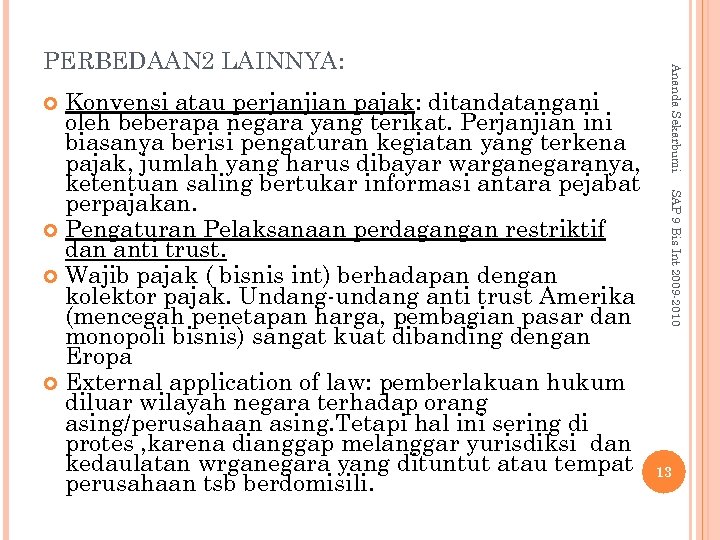 PERBEDAAN2 LAINNYA:

Konvensi atau perjanjian pajak: ditandatangani oleh beberapa negara yang terikat. Perjanjian ini biasanya berisi pengaturan kegiatan yang terkena pajak, jumlah yang harus dibayar warganegaranya, ketentuan saling bertukar informasi antara pejabat perpajakan.

Pengaturan Pelaksanaan perdagangan restriktif dan anti trust.

Wajib pajak ( bisnis int) berhadapan dengan kolektor pajak. Undang-undang anti trust Amerika (mencegah penetapan harga, pembagian pasar dan monopoli bisnis) sangat kuat dibanding dengan Eropa

External application of law: pemberlakuan hukum diluar wilayah negara terhadap orang asing/perusahaan asing.Tetapi hal ini sering di protes ,karena dianggap melanggar yurisdiksi dan kedaulatan wrganegara yang dituntut atau tempat perusahaan tsb berdomisili.

Ananda Sekarbumi SAP 9 Bis Int 2009-2010

13